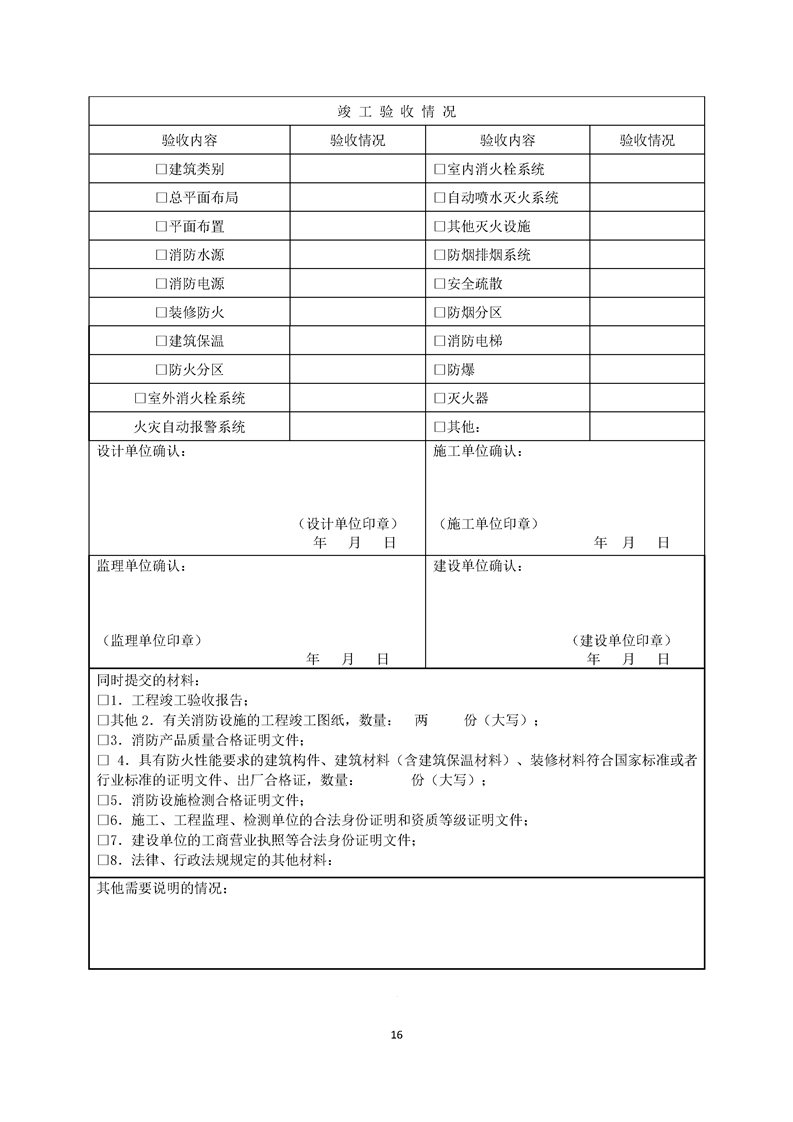 竣工验收情况

| 验收内容 | 验收情况 | 验收内容 | 验收情况 |
|---|---|---|---|
| ☐建筑类别 | | ☐室内消火栓系统 | |
| ☐总平面布局 | | ☐自动喷水灭火系统 | |
| ☐平面布置 | | ☐其他灭火设施 | |
| ☐消防水源 | | ☐防烟排烟系统 | |
| ☐消防电源 | | ☐安全疏散 | |
| ☐装修防火 | | ☐防烟分区 | |
| ☐建筑保温 | | ☐消防电梯 | |
| ☐防火分区 | | ☐防爆 | |
| ☐室外消火栓系统 | | ☐灭火器 | |
| 火灾自动报警系统 | | ☐其他： | |

设计单位确认：
（设计单位印章）
年 月 日

施工单位确认：
（施工单位印章）
年 月 日

监理单位确认：
（监理单位印章）
年 月 日

建设单位确认：
（建设单位印章）
年 月 日

同时提交的材料：
☐1．工程竣工验收报告；
☐其他2．有关消防设施的工程竣工图纸，数量： 两 份（大写）；
☐3．消防产品质量合格证明文件；
☐ 4．具有防火性能要求的建筑构件、建筑材料（含建筑保温材料）、装修材料符合国家标准或者行业标准的证明文件、出厂合格证，数量： 份（大写）；
☐5．消防设施检测合格证明文件；
☐6．施工、工程监理、检测单位的合法身份证明和资质等级证明文件；
☐7．建设单位的工商营业执照等合法身份证明文件；
☐8．法律、行政法规规定的其他材料：

其他需要说明的情况：

16